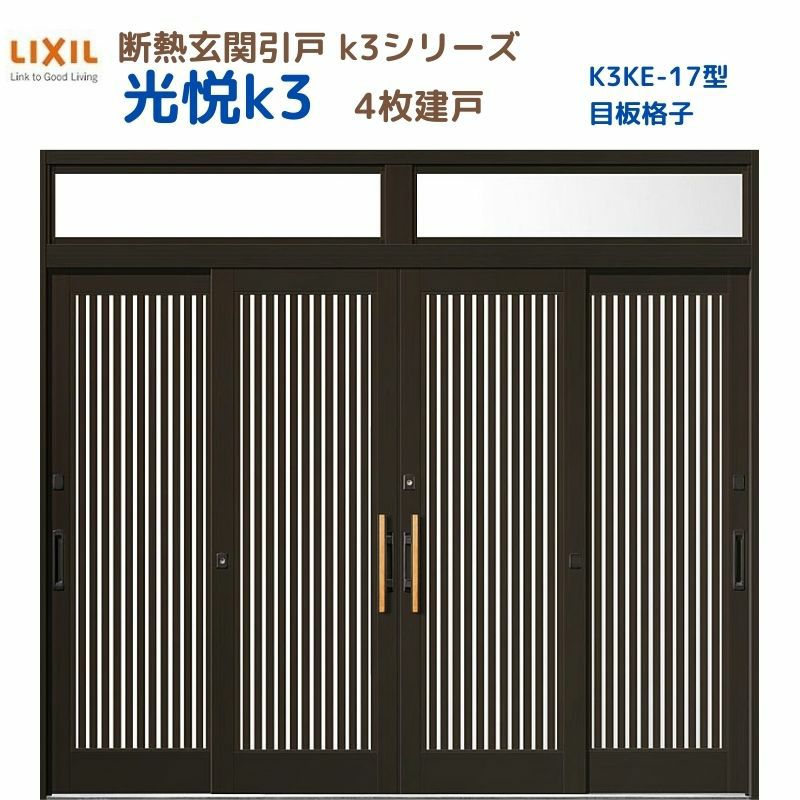 LIXIL
Link to Good Living

断熱玄関引戸 k3シリーズ
光悦k3 4枚建戸

K3KE-17型
目板格子